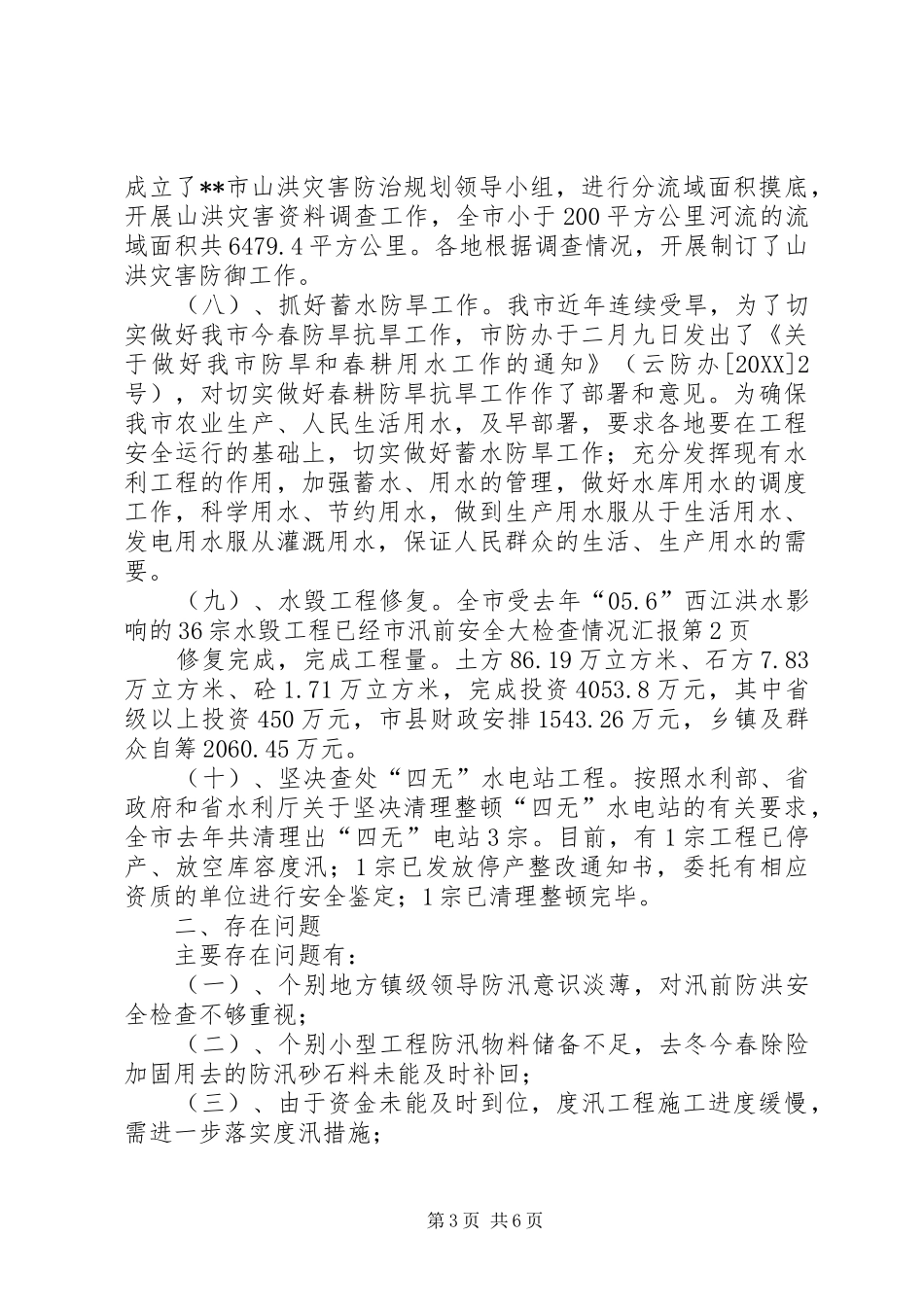 成立了**市山洪灾害防治规划领导小组，进行分流域面积摸底，开展山洪灾害资料调查工作，全市小于200平方公里河流的流域面积共6479.4平方公里。各地根据调查情况，开展制订了山洪灾害防御工作。

（八）、抓好蓄水防旱工作。我市近年连续受旱，为了切实做好我市今春防旱抗旱工作，市防办于二月九日发出了《关于做好我市防旱和春耕用水工作的通知》（云防办[20XX]2号），对切实做好春耕防旱抗旱工作作了部署和意见。为确保我市农业生产、人民生活用水，及早部署，要求各地要在工程安全运行的基础上，切实做好蓄水防旱工作；充分发挥现有水利工程的作用，加强蓄水、用水的管理，做好水库用水的调度工作，科学用水、节约用水，做到生产用水服从于生活用水、发电用水服从灌溉用水，保证人民群众的生活、生产用水的需要。

（九）、水毁工程修复。全市受去年“05.6”西江洪水影响的36宗水毁工程已经市汛前安全大检查情况汇报第2页

修复完成，完成工程量。土方86.19万立方米、石方7.83万立方米、砼1.71万立方米，完成投资4053.8万元，其中省级以上投资450万元，市县财政安排1543.26万元，乡镇及群众自筹2060.45万元。

（十）、坚决查处“四无”水电站工程。按照水利部、省政府和省水利厅关于坚决清理整顿“四无”水电站的有关要求，全市去年共清理出“四无”电站3宗。目前，有1宗工程已停产、放空库容度汛；1宗已发放停产整改通知书，委托有相应资质的单位进行安全鉴定；1宗已清理整顿完毕。

二、存在问题

主要存在问题有：

（一）、个别地方镇级领导防汛意识淡薄，对汛前防洪安全检查不够重视；

（二）、个别小型工程防汛物料储备不足，去冬今春除险加固用去的防汛砂石料未能及时补回；

（三）、由于资金未能及时到位，度汛工程施工进度缓慢，需进一步落实度汛措施；

第3页 共6页